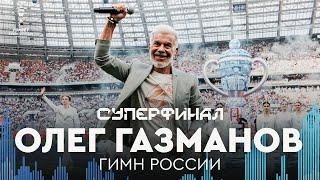 СУПЕРФИНАЛ
ОЛЕГ ГАЗМАНОВ
ГИМН РОССИИ